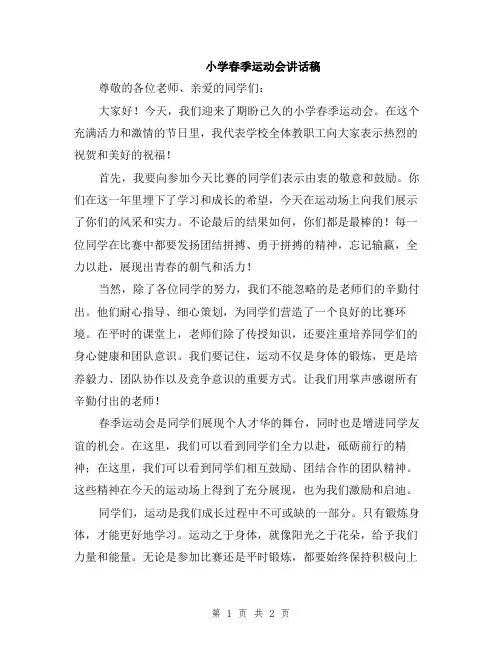 小学春季运动会讲话稿

尊敬的各位老师、亲爱的同学们：

大家好！今天，我们迎来了期盼已久的小学春季运动会。在这个充满活力和激情的节日里，我代表学校全体教职工向大家表示热烈的祝贺和美好的祝福！

首先，我要向参加今天比赛的同学们表示由衷的敬意和鼓励。你们在这一年里埋下了学习和成长的希望，今天在运动场上向我们展示了你们的风采和实力。不论最后的结果如何，你们都是最棒的！每一位同学在比赛中都要发扬团结拼搏、勇于拼搏的精神，忘记输赢，全力以赴，展现出青春的朝气和活力！

当然，除了各位同学的努力，我们不能忽略的是老师们的辛勤付出。他们耐心指导、细心策划，为同学们营造了一个良好的比赛环境。在平时的课堂上，老师们除了传授知识，还要注重培养同学们的身心健康和团队意识。我们要记住，运动不仅是身体的锻炼，更是培养毅力、团队协作以及竞争意识的重要方式。让我们用掌声感谢所有辛勤付出的老师！

春季运动会是同学们展现个人才华的舞台，同时也是增进同学友谊的机会。在这里，我们可以看到同学们全力以赴，砥砺前行的精神；在这里，我们可以看到同学们相互鼓励、团结合作的团队精神。这些精神在今天的运动场上得到了充分展现，也为我们激励和启迪。

同学们，运动是我们成长过程中不可或缺的一部分。只有锻炼身体，才能更好地学习。运动之于身体，就像阳光之于花朵，给予我们力量和能量。无论是参加比赛还是平时锻炼，都要始终保持积极向上

第 1 页 共 2 页